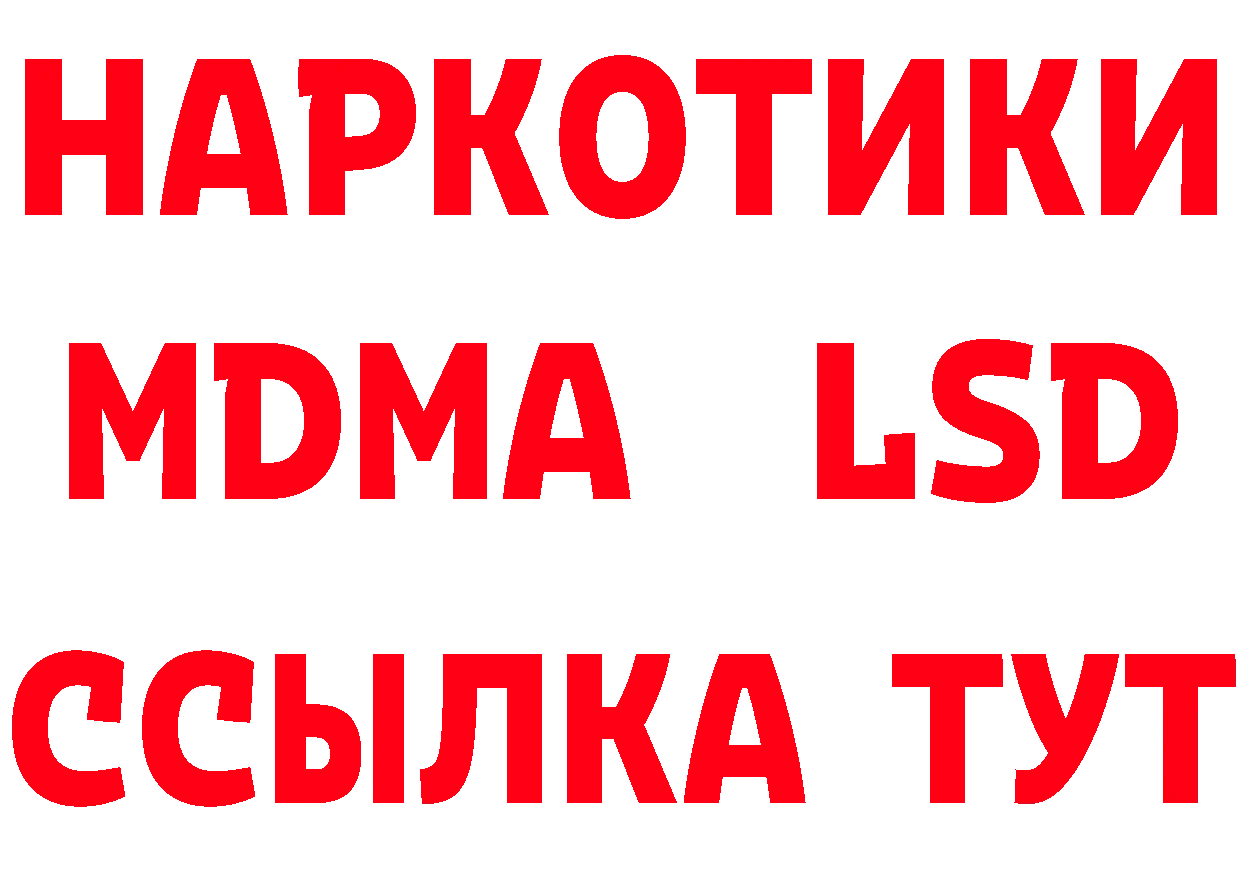 НАРКОТИКИ
MDMA LSD
ССЫЛКА ТУТ